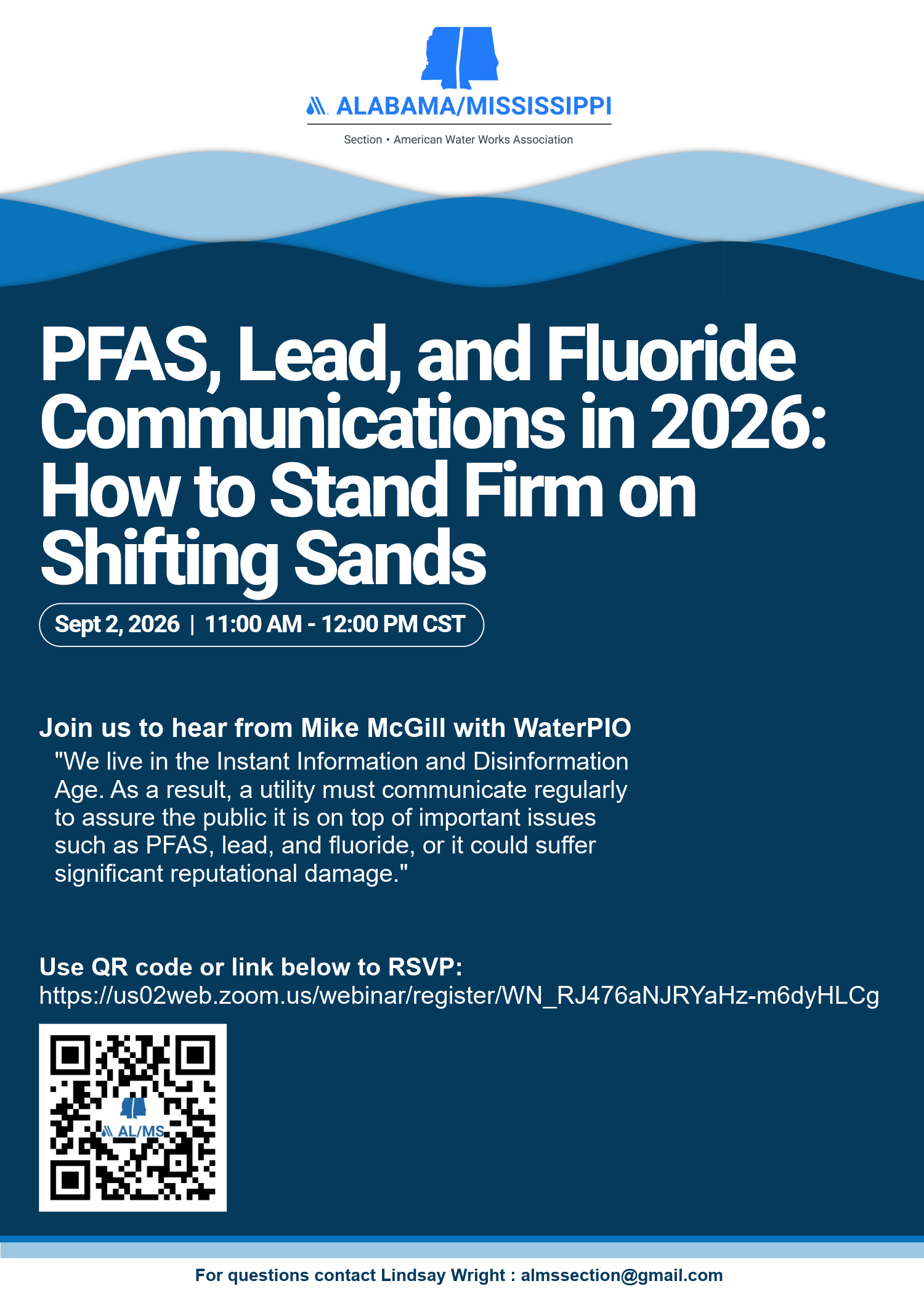 ALABAMA/MISSISSIPPI

Section • American Water Works Association

PFAS, Lead, and Fluoride Communications in 2026: How to Stand Firm on Shifting Sands

Sept 2, 2026 | 11:00 AM - 12:00 PM CST

Join us to hear from Mike McGill with WaterPIO

"We live in the Instant Information and Disinformation Age. As a result, a utility must communicate regularly to assure the public it is on top of important issues such as PFAS, lead, and fluoride, or it could suffer significant reputational damage."

Use QR code or link below to RSVP:
https://us02web.zoom.us/webinar/register/WN_RJ476aNJRYaHz-m6dyHLCg

AL/MS

For questions contact Lindsay Wright : almssection@gmail.com